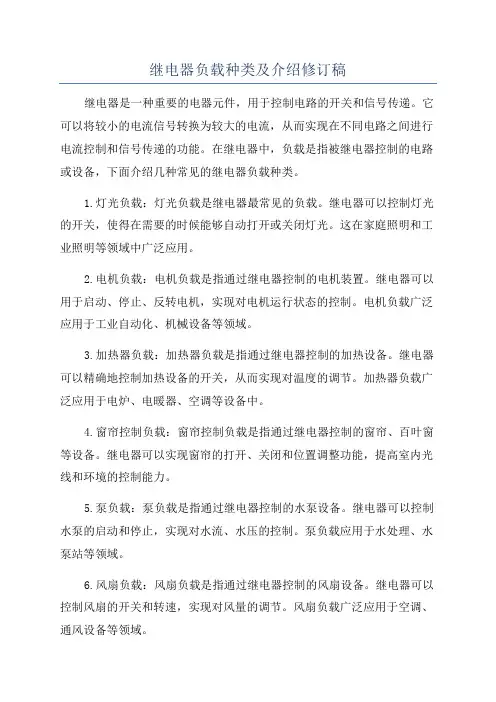 继电器负载种类及介绍修订稿

继电器是一种重要的电器元件，用于控制电路的开关和信号传递。它可以将较小的电流信号转换为较大的电流，从而实现在不同电路之间进行电流控制和信号传递的功能。在继电器中，负载是指被继电器控制的电路或设备，下面介绍几种常见的继电器负载种类。

1.灯光负载：灯光负载是继电器最常见的负载。继电器可以控制灯光的开关，使得在需要的时候能够自动打开或关闭灯光。这在家庭照明和工业照明等领域中广泛应用。

2.电机负载：电机负载是指通过继电器控制的电机装置。继电器可以用于启动、停止、反转电机，实现对电机运行状态的控制。电机负载广泛应用于工业自动化、机械设备等领域。

3.加热器负载：加热器负载是指通过继电器控制的加热设备。继电器可以精确地控制加热设备的开关，从而实现对温度的调节。加热器负载广泛应用于电炉、电暖器、空调等设备中。

4.窗帘控制负载：窗帘控制负载是指通过继电器控制的窗帘、百叶窗等设备。继电器可以实现窗帘的打开、关闭和位置调整功能，提高室内光线和环境的控制能力。

5.泵负载：泵负载是指通过继电器控制的水泵设备。继电器可以控制水泵的启动和停止，实现对水流、水压的控制。泵负载应用于水处理、水泵站等领域。

6.风扇负载：风扇负载是指通过继电器控制的风扇设备。继电器可以控制风扇的开关和转速，实现对风量的调节。风扇负载广泛应用于空调、通风设备等领域。